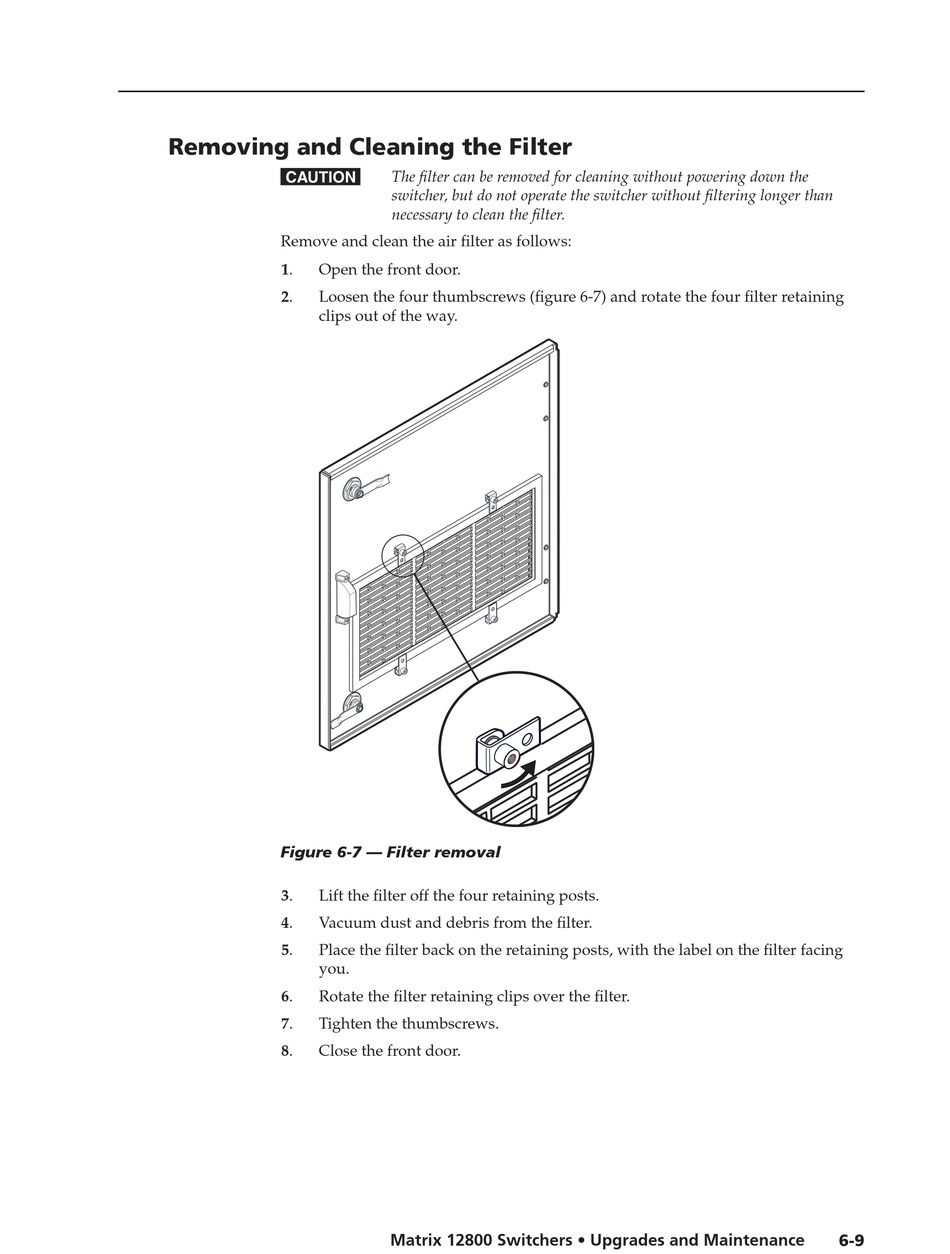 Removing and Cleaning the Filter

CAUTION The filter can be removed for cleaning without powering down the switcher, but do not operate the switcher without filtering longer than necessary to clean the filter.

Remove and clean the air filter as follows:

1. Open the front door.

2. Loosen the four thumbscrews (figure 6-7) and rotate the four filter retaining clips out of the way.

Figure 6-7 — Filter removal

3. Lift the filter off the four retaining posts.

4. Vacuum dust and debris from the filter.

5. Place the filter back on the retaining posts, with the label on the filter facing you.

6. Rotate the filter retaining clips over the filter.

7. Tighten the thumbscrews.

8. Close the front door.

Matrix 12800 Switchers • Upgrades and Maintenance 6-9